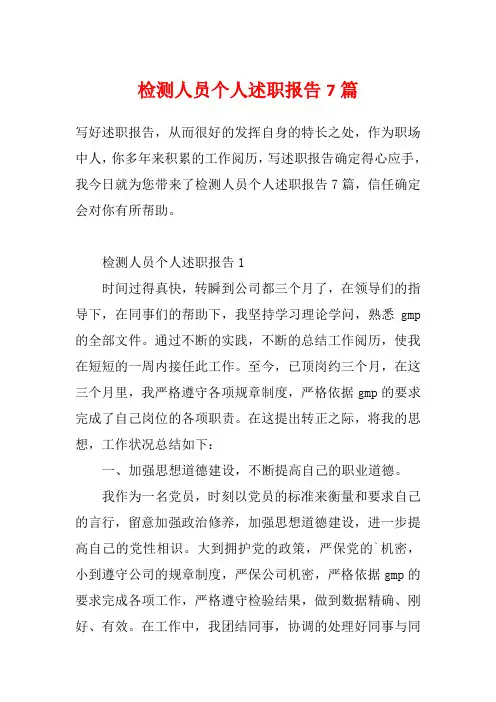 检测人员个人述职报告 7 篇

写好述职报告，从而很好的发挥自身的特长之处，作为职场中人，你多年来积累的工作阅历，写述职报告确定得心应手，我今日就为您带来了检测人员个人述职报告 7 篇，信任确定会对你有所帮助。

检测人员个人述职报告 1

时间过得真快，转瞬到公司都三个月了，在领导们的指导下，在同事们的帮助下，我坚持学习理论学问，熟悉 gmp 的全部文件。通过不断的实践，不断的总结工作阅历，使我在短短的一周内接任此工作。至今，已顶岗约三个月，在这三个月里，我严格遵守各项规章制度，严格依据 gmp 的要求完成了自己岗位的各项职责。在这提出转正之际，将我的思想，工作状况总结如下：

一、加强思想道德建设，不断提高自己的职业道德。

我作为一名党员，时刻以党员的标准来衡量和要求自己的言行，留意加强政治修养，加强思想道德建设，进一步提高自己的党性相识。大到拥护党的政策，严保党的`机密，小到遵守公司的规章制度，严保公司机密，严格依据 gmp 的要求完成各项工作，严格遵守检验结果，做到数据精确、刚好、有效。在工作中，我团结同事，协调的处理好同事与同